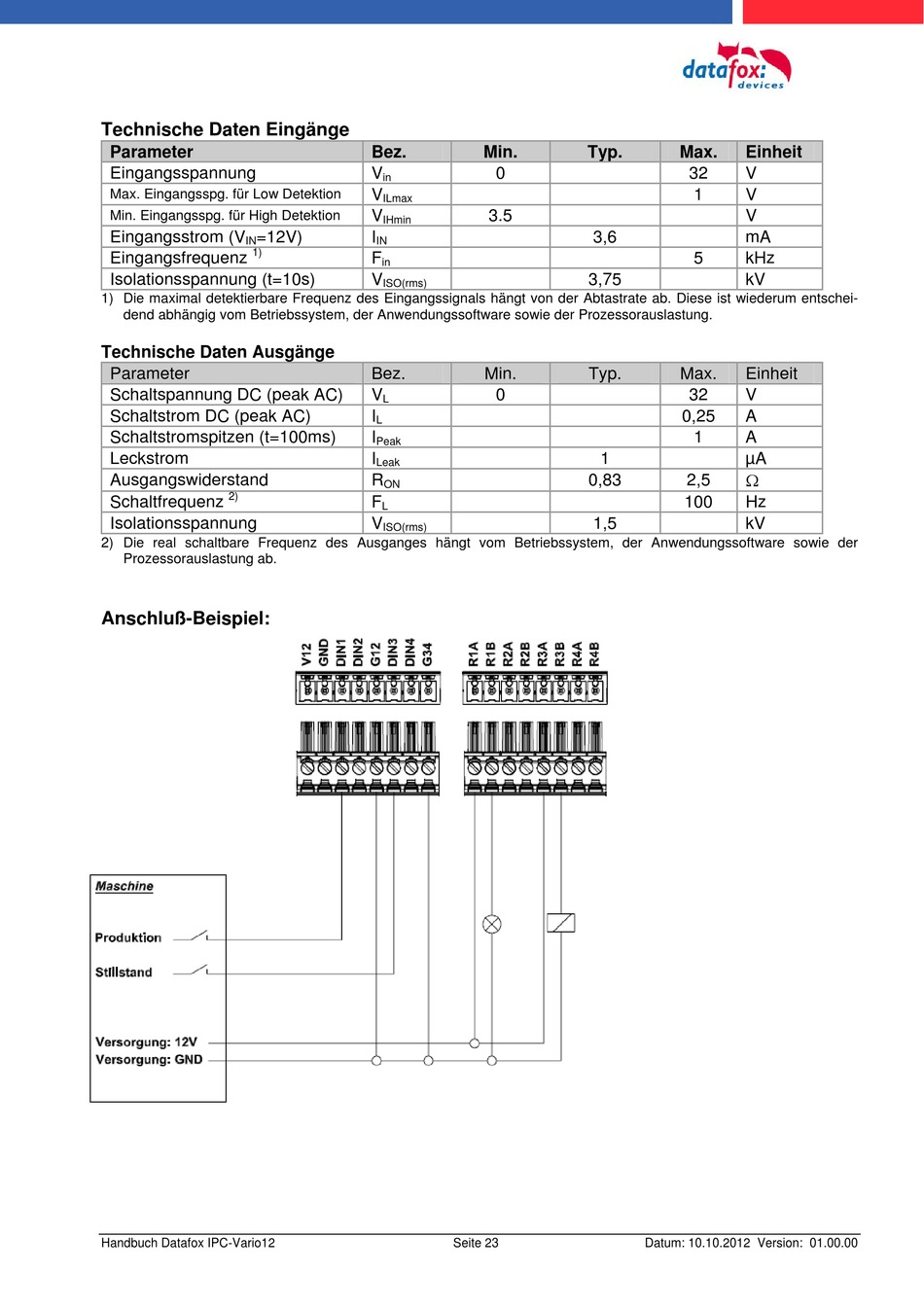 datafox: devices

Technische Daten Eingänge

| Parameter | Bez. | Min. | Typ. | Max. | Einheit |
|---|---|---|---|---|---|
| Eingangsspannung | $V_{in}$ | 0 | | 32 | V |
| Max. Eingangsspg. für Low Detektion | $V_{ILmax}$ | | | 1 | V |
| Min. Eingangsspg. für High Detektion | $V_{IHmin}$ | 3.5 | | | V |
| Eingangsstrom ($V_{IN}$=12V) | $I_{IN}$ | | 3,6 | | mA |
| Eingangsfrequenz $^{1)}$ | $F_{in}$ | | | 5 | kHz |
| Isolationsspannung (t=10s) | $V_{ISO(rms)}$ | | 3,75 | | kV |

1) Die maximal detektierbare Frequenz des Eingangssignals hängt von der Abtastrate ab. Diese ist wiederum entscheidend abhängig vom Betriebssystem, der Anwendungssoftware sowie der Prozessorauslastung.

Technische Daten Ausgänge

| Parameter | Bez. | Min. | Typ. | Max. | Einheit |
|---|---|---|---|---|---|
| Schaltspannung DC (peak AC) | $V_L$ | 0 | | 32 | V |
| Schaltstrom DC (peak AC) | $I_L$ | | | 0,25 | A |
| Schaltstromspitzen (t=100ms) | $I_{Peak}$ | | | 1 | A |
| Leckstrom | $I_{Leak}$ | | 1 | | µA |
| Ausgangswiderstand | $R_{ON}$ | | 0,83 | 2,5 | Ω |
| Schaltfrequenz $^{2)}$ | $F_L$ | | | 100 | Hz |
| Isolationsspannung | $V_{ISO(rms)}$ | | 1,5 | | kV |

2) Die real schaltbare Frequenz des Ausganges hängt vom Betriebssystem, der Anwendungssoftware sowie der Prozessorauslastung ab.

Anschluß-Beispiel:

V12 GND DIN1 DIN2 G12 DIN3 DIN4 G34

R1A R1B R2A R2B R3A R3B R4A R4B

Maschine

Produktion

Stillstand

Versorgung: 12V
Versorgung: GND

Handbuch Datafox IPC-Vario12 Seite 23 Datum: 10.10.2012 Version: 01.00.00